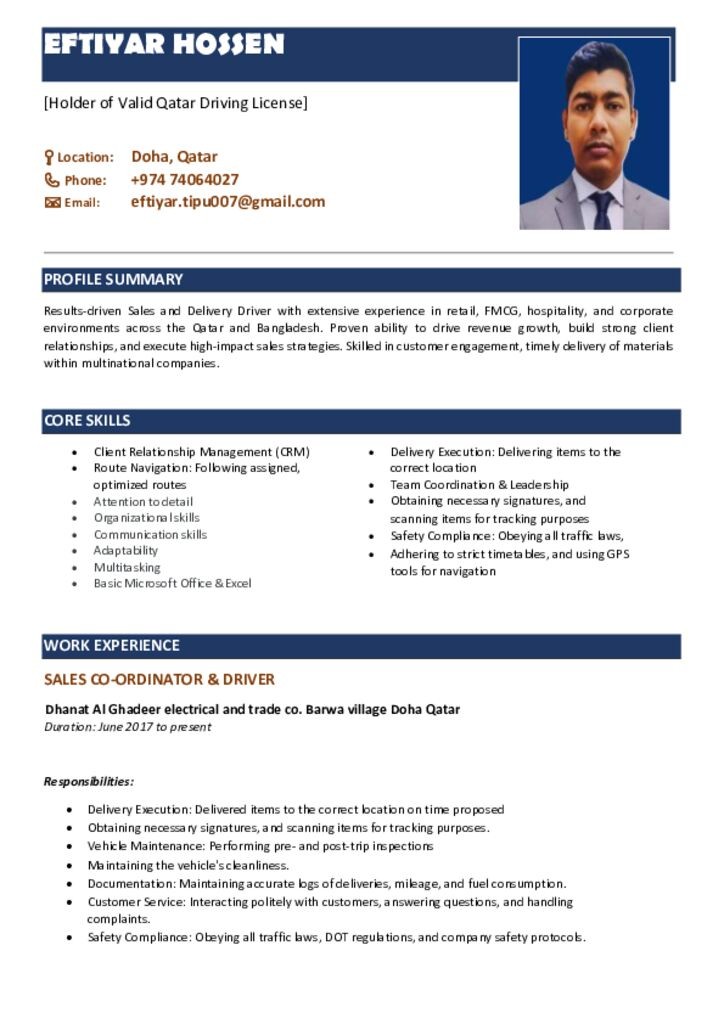 EFTIYAR HOSSEN

[Holder of Valid Qatar Driving License]

Location: Doha, Qatar
Phone: +974 74064027
Email: eftiyar.tipu007@gmail.com

PROFILE SUMMARY

Results-driven Sales and Delivery Driver with extensive experience in retail, FMCG, hospitality, and corporate environments across the Qatar and Bangladesh. Proven ability to drive revenue growth, build strong client relationships, and execute high-impact sales strategies. Skilled in customer engagement, timely delivery of materials within multinational companies.

CORE SKILLS

- Client Relationship Management (CRM)
- Route Navigation: Following assigned, optimized routes
- Attention to detail
- Organizational skills
- Communication skills
- Adaptability
- Multitasking
- Basic Microsoft Office & Excel

- Delivery Execution: Delivering items to the correct location
- Team Coordination & Leadership
- Obtaining necessary signatures, and scanning items for tracking purposes
- Safety Compliance: Obeying all traffic laws,
- Adhering to strict timetables, and using GPS tools for navigation

WORK EXPERIENCE

SALES CO-ORDINATOR & DRIVER

Dhanat Al Ghadeer electrical and trade co. Barwa village Doha Qatar
Duration: June 2017 to present

Responsibilities:

- Delivery Execution: Delivered items to the correct location on time proposed
- Obtaining necessary signatures, and scanning items for tracking purposes.
- Vehicle Maintenance: Performing pre- and post-trip inspections
- Maintaining the vehicle's cleanliness.
- Documentation: Maintaining accurate logs of deliveries, mileage, and fuel consumption.
- Customer Service: Interacting politely with customers, answering questions, and handling complaints.
- Safety Compliance: Obeying all traffic laws, DOT regulations, and company safety protocols.